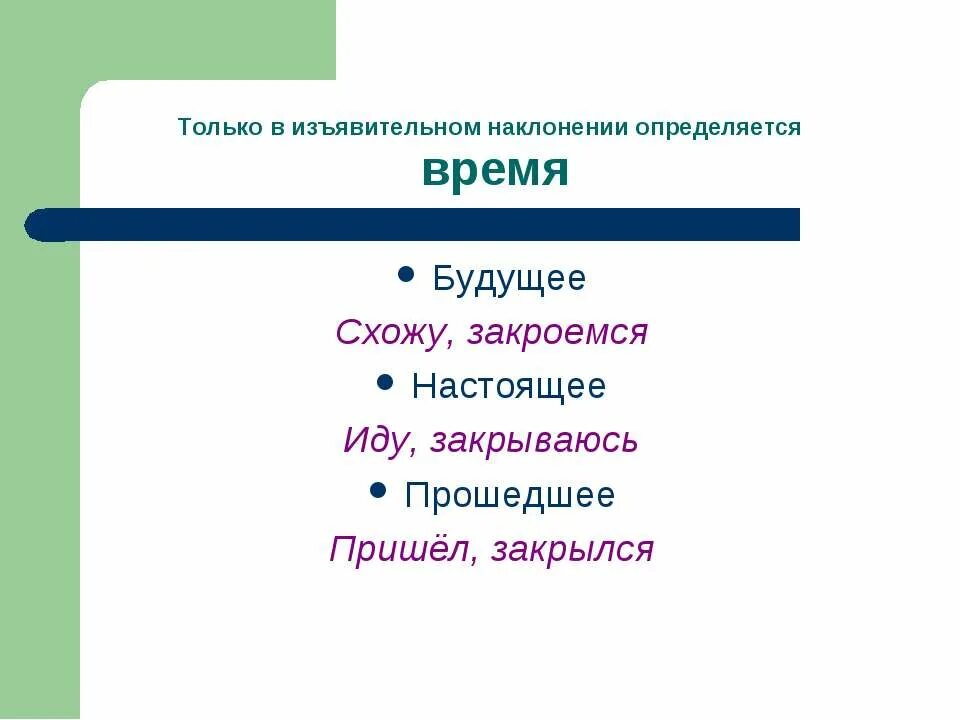 Только в изъявительном наклонении определяется
время

• Будущее
Схожу, закроемся
• Настоящее
Иду, закрываюсь
• Прошедшее
Пришёл, закрылся